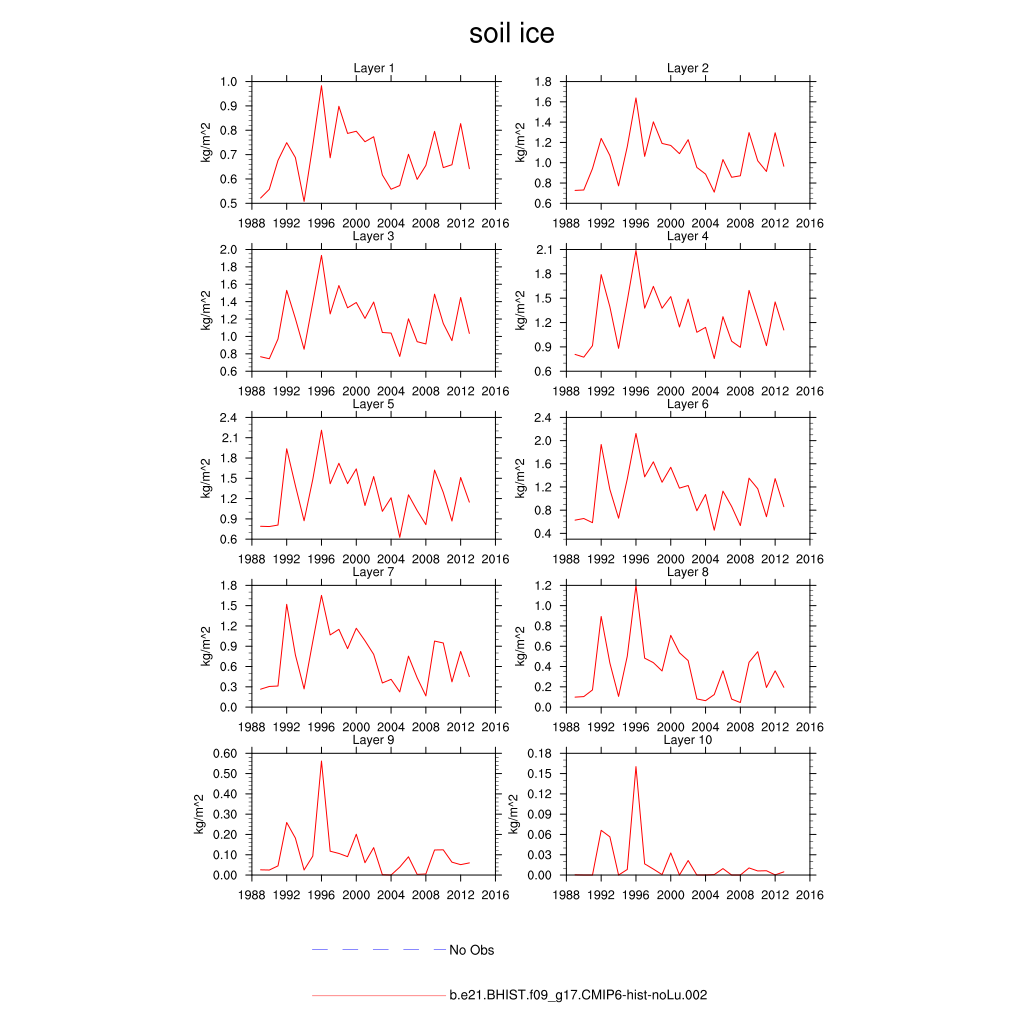 soil ice

Layer 1
kg/m^2
1.0 0.9 0.8 0.7 0.6 0.5
1988 1992 1996 2000 2004 2008 2012 2016

Layer 2
kg/m^2
1.8 1.6 1.4 1.2 1.0 0.8 0.6
1988 1992 1996 2000 2004 2008 2012 2016

Layer 3
kg/m^2
2.0 1.8 1.6 1.4 1.2 1.0 0.8 0.6
1988 1992 1996 2000 2004 2008 2012 2016

Layer 4
kg/m^2
2.1 1.8 1.5 1.2 0.9 0.6
1988 1992 1996 2000 2004 2008 2012 2016

Layer 5
kg/m^2
2.4 2.1 1.8 1.5 1.2 0.9 0.6
1988 1992 1996 2000 2004 2008 2012 2016

Layer 6
kg/m^2
2.4 2.0 1.6 1.2 0.8 0.4
1988 1992 1996 2000 2004 2008 2012 2016

Layer 7
kg/m^2
1.8 1.5 1.2 0.9 0.6 0.3 0.0
1988 1992 1996 2000 2004 2008 2012 2016

Layer 8
kg/m^2
1.2 1.0 0.8 0.6 0.4 0.2 0.0
1988 1992 1996 2000 2004 2008 2012 2016

Layer 9
kg/m^2
0.60 0.50 0.40 0.30 0.20 0.10 0.00
1988 1992 1996 2000 2004 2008 2012 2016

Layer 10
kg/m^2
0.18 0.15 0.12 0.09 0.06 0.03 0.00
1988 1992 1996 2000 2004 2008 2012 2016

No Obs

b.e21.BHIST.f09_g17.CMIP6-hist-noLu.002